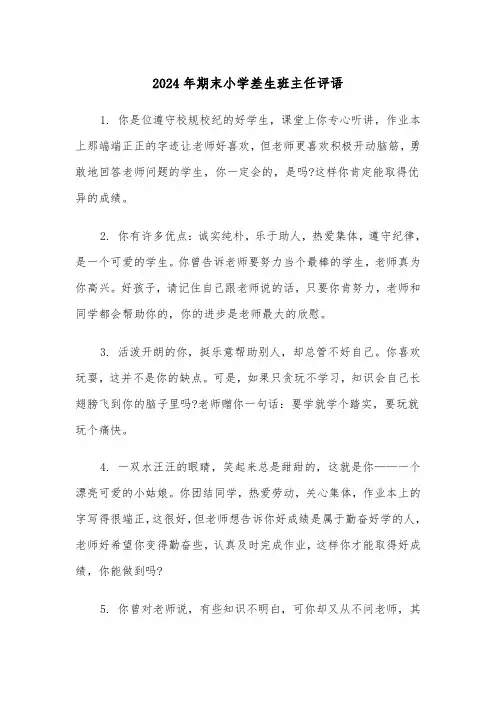 2024年期末小学差生班主任评语

1. 你是位遵守校规校纪的好学生，课堂上你专心听讲，作业本上那端端正正的字迹让老师好喜欢，但老师更喜欢积极开动脑筋，勇敢地回答老师问题的学生，你一定会的，是吗?这样你肯定能取得优异的成绩。

2. 你有许多优点：诚实纯朴，乐于助人，热爱集体，遵守纪律，是一个可爱的学生。你曾告诉老师要努力当个最棒的学生，老师真为你高兴。好孩子，请记住自己跟老师说的话，只要你肯努力，老师和同学都会帮助你的，你的进步是老师最大的欣慰。

3. 活泼开朗的你，挺乐意帮助别人，却总管不好自己。你喜欢玩耍，这并不是你的缺点。可是，如果只贪玩不学习，知识会自己长翅膀飞到你的脑子里吗?老师赠你一句话：要学就学个踏实，要玩就玩个痛快。

4. 一双水汪汪的眼睛，笑起来总是甜甜的，这就是你——一个漂亮可爱的小姑娘。你团结同学，热爱劳动，关心集体，作业本上的字写得很端正，这很好，但老师想告诉你好成绩是属于勤奋好学的人，老师好希望你变得勤奋些，认真及时完成作业，这样你才能取得好成绩，你能做到吗?

5. 你曾对老师说，有些知识不明白，可你却又从不问老师，其